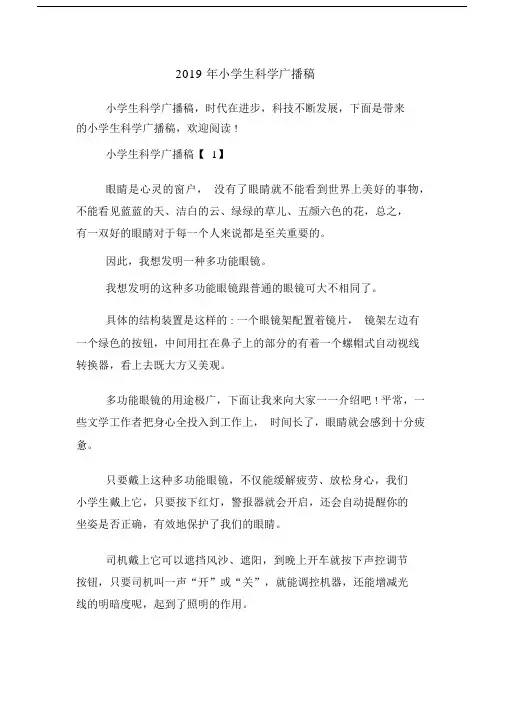 2019 年小学生科学广播稿

小学生科学广播稿，时代在进步，科技不断发展，下面是带来的小学生科学广播稿，欢迎阅读！

小学生科学广播稿【 1】

眼睛是心灵的窗户， 没有了眼睛就不能看到世界上美好的事物，不能看见蓝蓝的天、洁白的云、绿绿的草儿、五颜六色的花，总之，有一双好的眼睛对于每一个人来说都是至关重要的。

因此，我想发明一种多功能眼镜。

我想发明的这种多功能眼镜跟普通的眼镜可大不相同了。

具体的结构装置是这样的 : 一个眼镜架配置着镜片， 镜架左边有一个绿色的按钮，中间用扛在鼻子上的部分的有着一个螺帽式自动视线转换器，看上去既大方又美观。

多功能眼镜的用途极广，下面让我来向大家一一介绍吧！平常，一些文学工作者把身心全投入到工作上， 时间长了，眼睛就会感到十分疲惫。

只要戴上这种多功能眼镜，不仅能缓解疲劳、放松身心，我们小学生戴上它，只要按下红灯，警报器就会开启，还会自动提醒你的坐姿是否正确，有效地保护了我们的眼睛。

司机戴上它可以遮挡风沙、遮阳，到晚上开车就按下声控调节按钮，只要司机叫一声“开”或“关”，就能调控机器，还能增减光线的明暗度呢，起到了照明的作用。